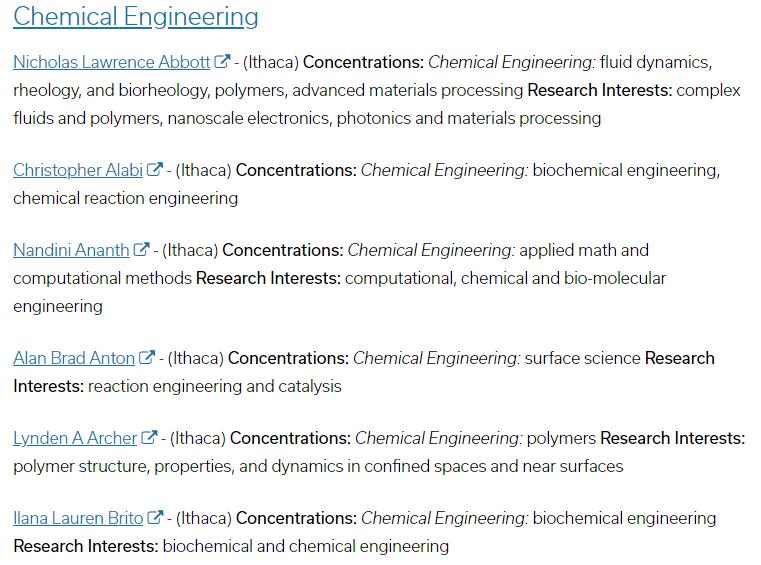 Chemical Engineering

Nicholas Lawrence Abbott - (Ithaca) Concentrations: Chemical Engineering: fluid dynamics, rheology, and biorheology, polymers, advanced materials processing Research Interests: complex fluids and polymers, nanoscale electronics, photonics and materials processing

Christopher Alabi - (Ithaca) Concentrations: Chemical Engineering: biochemical engineering, chemical reaction engineering

Nandini Ananth - (Ithaca) Concentrations: Chemical Engineering: applied math and computational methods Research Interests: computational, chemical and bio-molecular engineering

Alan Brad Anton - (Ithaca) Concentrations: Chemical Engineering: surface science Research Interests: reaction engineering and catalysis

Lynden A Archer - (Ithaca) Concentrations: Chemical Engineering: polymers Research Interests: polymer structure, properties, and dynamics in confined spaces and near surfaces

Ilana Lauren Brito - (Ithaca) Concentrations: Chemical Engineering: biochemical engineering Research Interests: biochemical and chemical engineering